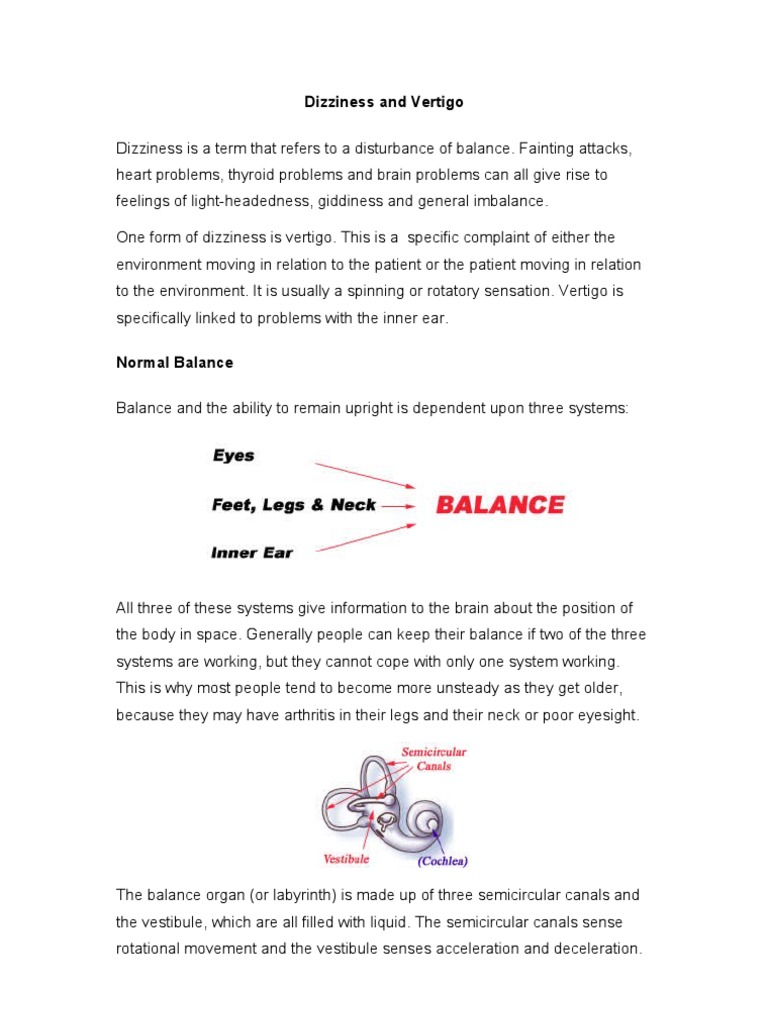 Dizziness and Vertigo

Dizziness is a term that refers to a disturbance of balance. Fainting attacks, heart problems, thyroid problems and brain problems can all give rise to feelings of light-headedness, giddiness and general imbalance.

One form of dizziness is vertigo. This is a specific complaint of either the environment moving in relation to the patient or the patient moving in relation to the environment. It is usually a spinning or rotatory sensation. Vertigo is specifically linked to problems with the inner ear.

Normal Balance

Balance and the ability to remain upright is dependent upon three systems:

Eyes
Feet, Legs & Neck
Inner Ear
BALANCE

All three of these systems give information to the brain about the position of the body in space. Generally people can keep their balance if two of the three systems are working, but they cannot cope with only one system working. This is why most people tend to become more unsteady as they get older, because they may have arthritis in their legs and their neck or poor eyesight.

Semicircular Canals
Vestibule
(Cochlea)

The balance organ (or labyrinth) is made up of three semicircular canals and the vestibule, which are all filled with liquid. The semicircular canals sense rotational movement and the vestibule senses acceleration and deceleration.